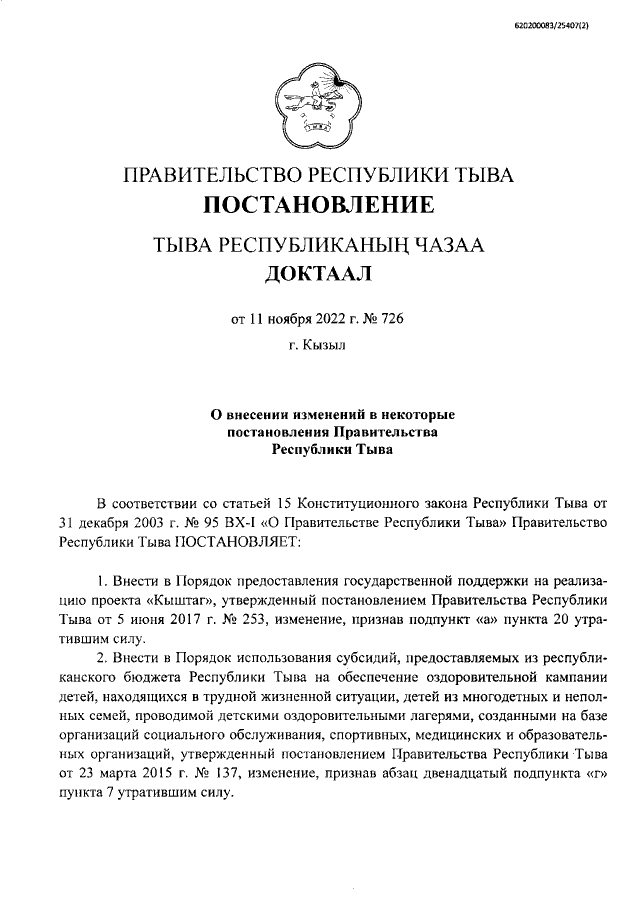 620200083/25407(2)

ПРАВИТЕЛЬСТВО РЕСПУБЛИКИ ТЫВА
ПОСТАНОВЛЕНИЕ

ТЫВА РЕСПУБЛИКАНЫҢ ЧАЗАА
ДОКТААЛ

от 11 ноября 2022 г. № 726
г. Кызыл

О внесении изменений в некоторые постановления Правительства Республики Тыва

В соответствии со статьей 15 Конституционного закона Республики Тыва от 31 декабря 2003 г. № 95 ВХ-I «О Правительстве Республики Тыва» Правительство Республики Тыва ПОСТАНОВЛЯЕТ:

1. Внести в Порядок предоставления государственной поддержки на реализацию проекта «Кыштаг», утвержденный постановлением Правительства Республики Тыва от 5 июня 2017 г. № 253, изменение, признав подпункт «а» пункта 20 утратившим силу.

2. Внести в Порядок использования субсидий, предоставляемых из республиканского бюджета Республики Тыва на обеспечение оздоровительной кампании детей, находящихся в трудной жизненной ситуации, детей из многодетных и неполных семей, проводимой детскими оздоровительными лагерями, созданными на базе организаций социального обслуживания, спортивных, медицинских и образовательных организаций, утвержденный постановлением Правительства Республики Тыва от 23 марта 2015 г. № 137, изменение, признав абзац двенадцатый подпункта «г» пункта 7 утратившим силу.